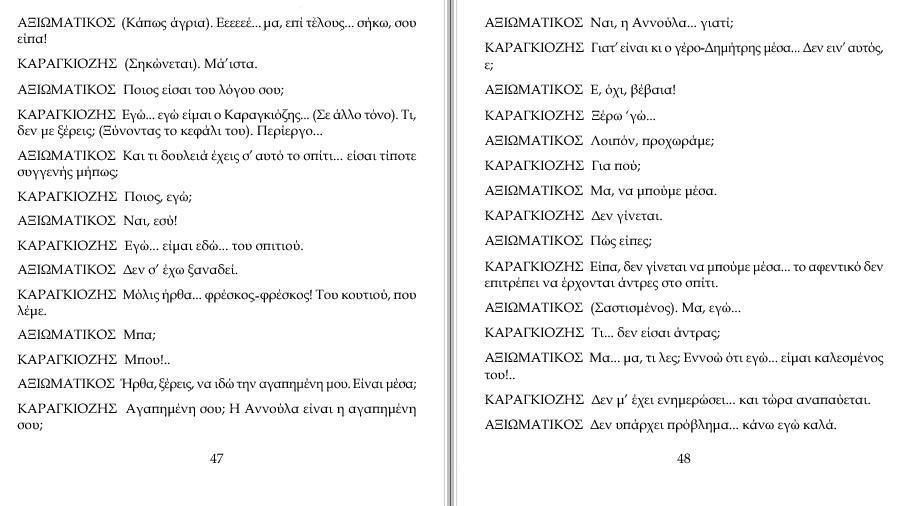 ΑΞΙΩΜΑΤΙΚΟΣ (Κάπως άγρια). Εεεεεέ... μα, επί τέλους... σήκω, σου είπα!

ΚΑΡΑΓΚΙΟΖΗΣ (Σηκώνεται). Μά'ιστα.

ΑΞΙΩΜΑΤΙΚΟΣ Ποιος είσαι του λόγου σου;

ΚΑΡΑΓΚΙΟΖΗΣ Εγώ... εγώ είμαι ο Καραγκιόζης... (Σε άλλο τόνο). Τι, δεν με ξέρεις; (Ξύνοντας το κεφάλι του). Περίεργο...

ΑΞΙΩΜΑΤΙΚΟΣ Και τι δουλειά έχεις σ' αυτό το σπίτι... είσαι τίποτε συγγενής μήπως;

ΚΑΡΑΓΚΙΟΖΗΣ Ποιος, εγώ;

ΑΞΙΩΜΑΤΙΚΟΣ Ναι, εσύ!

ΚΑΡΑΓΚΙΟΖΗΣ Εγώ... είμαι εδώ... του σπιτιού.

ΑΞΙΩΜΑΤΙΚΟΣ Δεν σ' έχω ξαναδεί.

ΚΑΡΑΓΚΙΟΖΗΣ Μόλις ήρθα... φρέσκος-φρέσκος! Του κουτιού, που λέμε.

ΑΞΙΩΜΑΤΙΚΟΣ Μπα;

ΚΑΡΑΓΚΙΟΖΗΣ Μπου!..

ΑΞΙΩΜΑΤΙΚΟΣ Ήρθα, ξέρεις, να ιδώ την αγαπημένη μου. Είναι μέσα;

ΚΑΡΑΓΚΙΟΖΗΣ Αγαπημένη σου; Η Αννούλα είναι η αγαπημένη σου;

47

ΑΞΙΩΜΑΤΙΚΟΣ Ναι, η Αννούλα... γιατί;

ΚΑΡΑΓΚΙΟΖΗΣ Γιατ' είναι κι ο γέρο-Δημήτρης μέσα... Δεν ειν' αυτός, ε;

ΑΞΙΩΜΑΤΙΚΟΣ Ε, όχι, βέβαια!

ΚΑΡΑΓΚΙΟΖΗΣ Ξέρω 'γώ...

ΑΞΙΩΜΑΤΙΚΟΣ Λοιπόν, προχωράμε;

ΚΑΡΑΓΚΙΟΖΗΣ Για πού;

ΑΞΙΩΜΑΤΙΚΟΣ Μα, να μπούμε μέσα.

ΚΑΡΑΓΚΙΟΖΗΣ Δεν γίνεται.

ΑΞΙΩΜΑΤΙΚΟΣ Πώς είπες;

ΚΑΡΑΓΚΙΟΖΗΣ Είπα, δεν γίνεται να μπούμε μέσα... το αφεντικό δεν επιτρέπει να έρχονται άντρες στο σπίτι.

ΑΞΙΩΜΑΤΙΚΟΣ (Σαστισμένος). Μα, εγώ...

ΚΑΡΑΓΚΙΟΖΗΣ Τι... δεν είσαι άντρας;

ΑΞΙΩΜΑΤΙΚΟΣ Μα... μα, τι λες; Εννοώ ότι εγώ... είμαι καλεσμένος του!..

ΚΑΡΑΓΚΙΟΖΗΣ Δεν μ' έχει ενημερώσει... και τώρα αναπαύεται.

ΑΞΙΩΜΑΤΙΚΟΣ Δεν υπάρχει πρόβλημα... κάνω εγώ καλά.

48